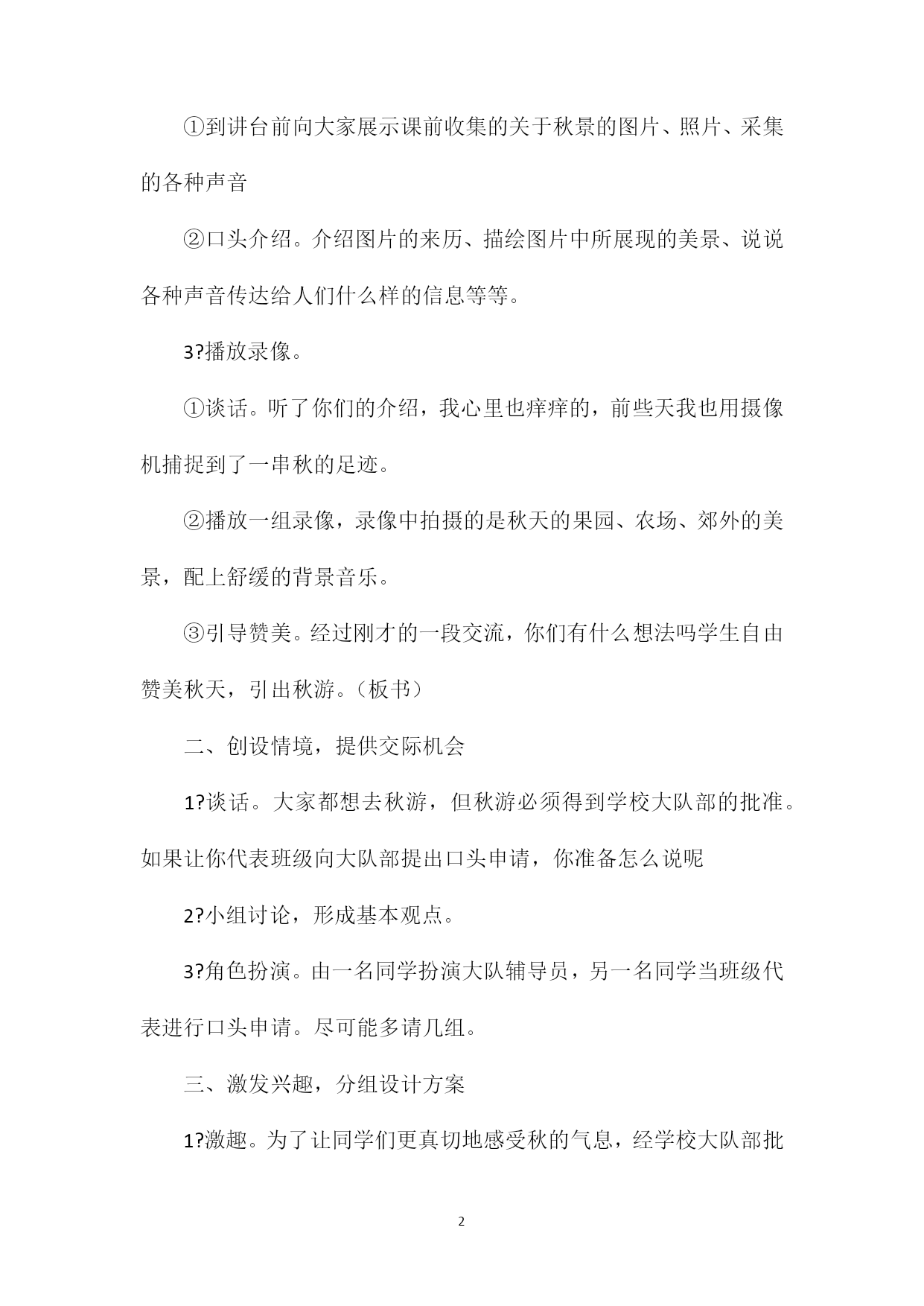 ①到讲台前向大家展示课前收集的关于秋景的图片、照片、采集的各种声音

②口头介绍。介绍图片的来历、描绘图片中所展现的美景、说说各种声音传达给人们什么样的信息等等。

3?播放录像。

①谈话。听了你们的介绍，我心里也痒痒的，前些天我也用摄像机捕捉到了一串秋的足迹。

②播放一组录像，录像中拍摄的是秋天的果园、农场、郊外的美景，配上舒缓的背景音乐。

③引导赞美。经过刚才的一段交流，你们有什么想法吗学生自由赞美秋天，引出秋游。（板书）

二、创设情境，提供交际机会

1?谈话。大家都想去秋游，但秋游必须得到学校大队部的批准。如果让你代表班级向大队部提出口头申请，你准备怎么说呢

2?小组讨论，形成基本观点。

3?角色扮演。由一名同学扮演大队辅导员，另一名同学当班级代表进行口头申请。尽可能多请几组。

三、激发兴趣，分组设计方案

1?激趣。为了让同学们更真切地感受秋的气息，经学校大队部批

2